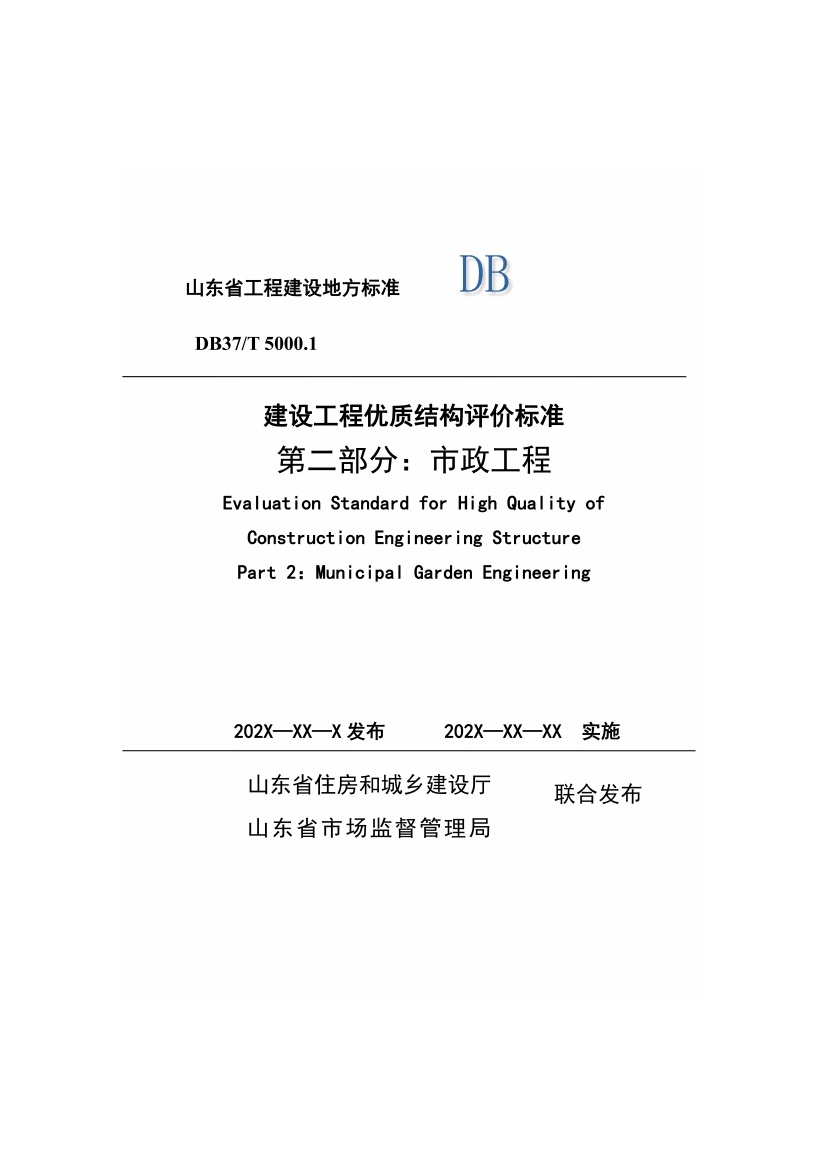 山东省工程建设地方标准　DB

DB37/T 5000.1

建设工程优质结构评价标准

第二部分：市政工程

Evaluation Standard for High Quality of Construction Engineering Structure

Part 2：Municipal Garden Engineering

202X—XX—X 发布　　202X—XX—XX　实施

山东省住房和城乡建设厅
山东省市场监督管理局
联合发布